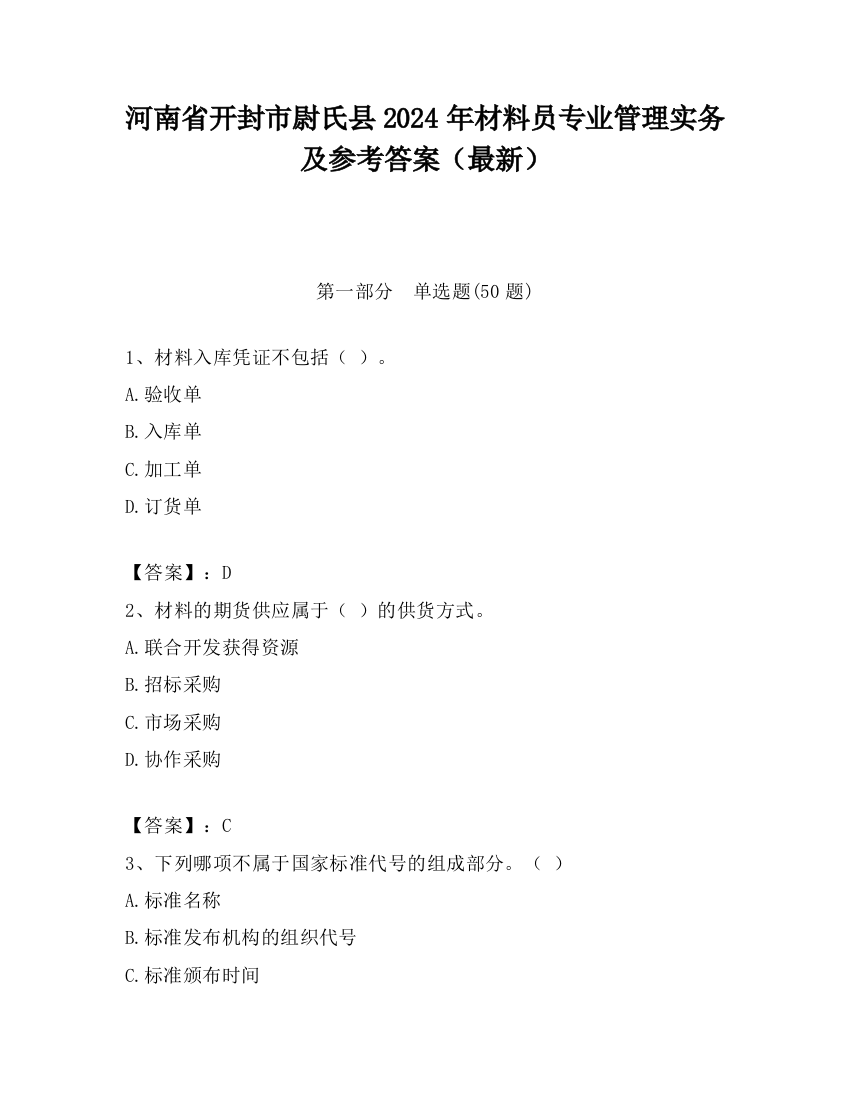 河南省开封市尉氏县2024年材料员专业管理实务及参考答案（最新）

第一部分　单选题(50题)

1、材料入库凭证不包括（ ）。

A.验收单

B.入库单

C.加工单

D.订货单

【答案】：D

2、材料的期货供应属于（ ）的供货方式。

A.联合开发获得资源

B.招标采购

C.市场采购

D.协作采购

【答案】：C

3、下列哪项不属于国家标准代号的组成部分。（ ）

A.标准名称

B.标准发布机构的组织代号

C.标准颁布时间